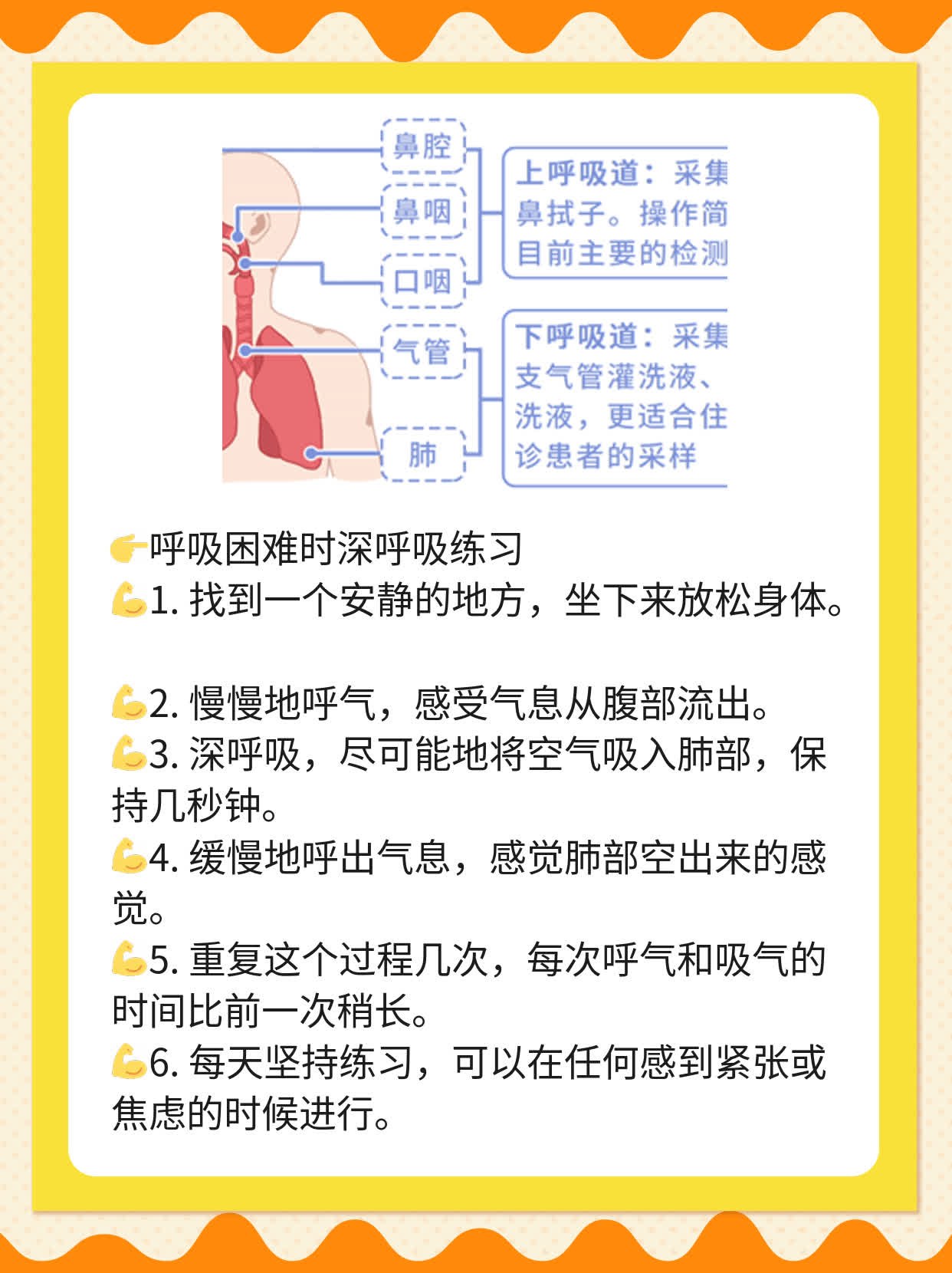 鼻腔
鼻咽
口咽
气管
肺

上呼吸道：采集
鼻拭子。操作简
目前主要的检测

下呼吸道：采集
支气管灌洗液、
洗液，更适合住
诊患者的采样

👉呼吸困难时深呼吸练习
💪1. 找到一个安静的地方，坐下来放松身体。

💪2. 慢慢地呼气，感受气息从腹部流出。
💪3. 深呼吸，尽可能地将空气吸入肺部，保持几秒钟。
💪4. 缓慢地呼出气息，感觉肺部空出来的感觉。
💪5. 重复这个过程几次，每次呼气和吸气的时间比前一次稍长。
💪6. 每天坚持练习，可以在任何感到紧张或焦虑的时候进行。